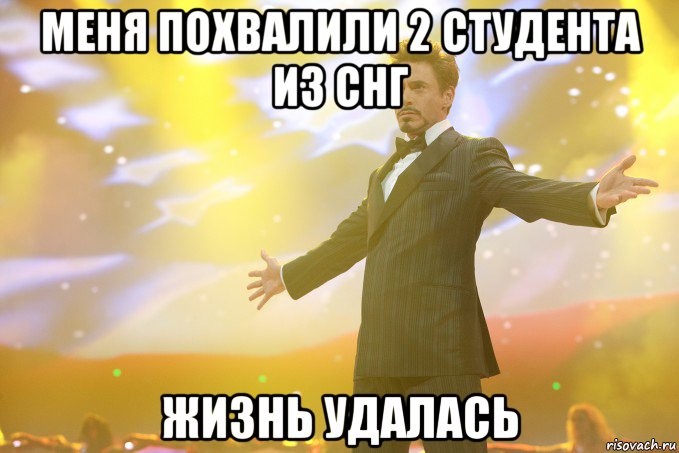 МЕНЯ ПОХВАЛИЛИ 2 СТУДЕНТА ИЗ СНГ

ЖИЗНЬ УДАЛАСЬ

risovach.ru